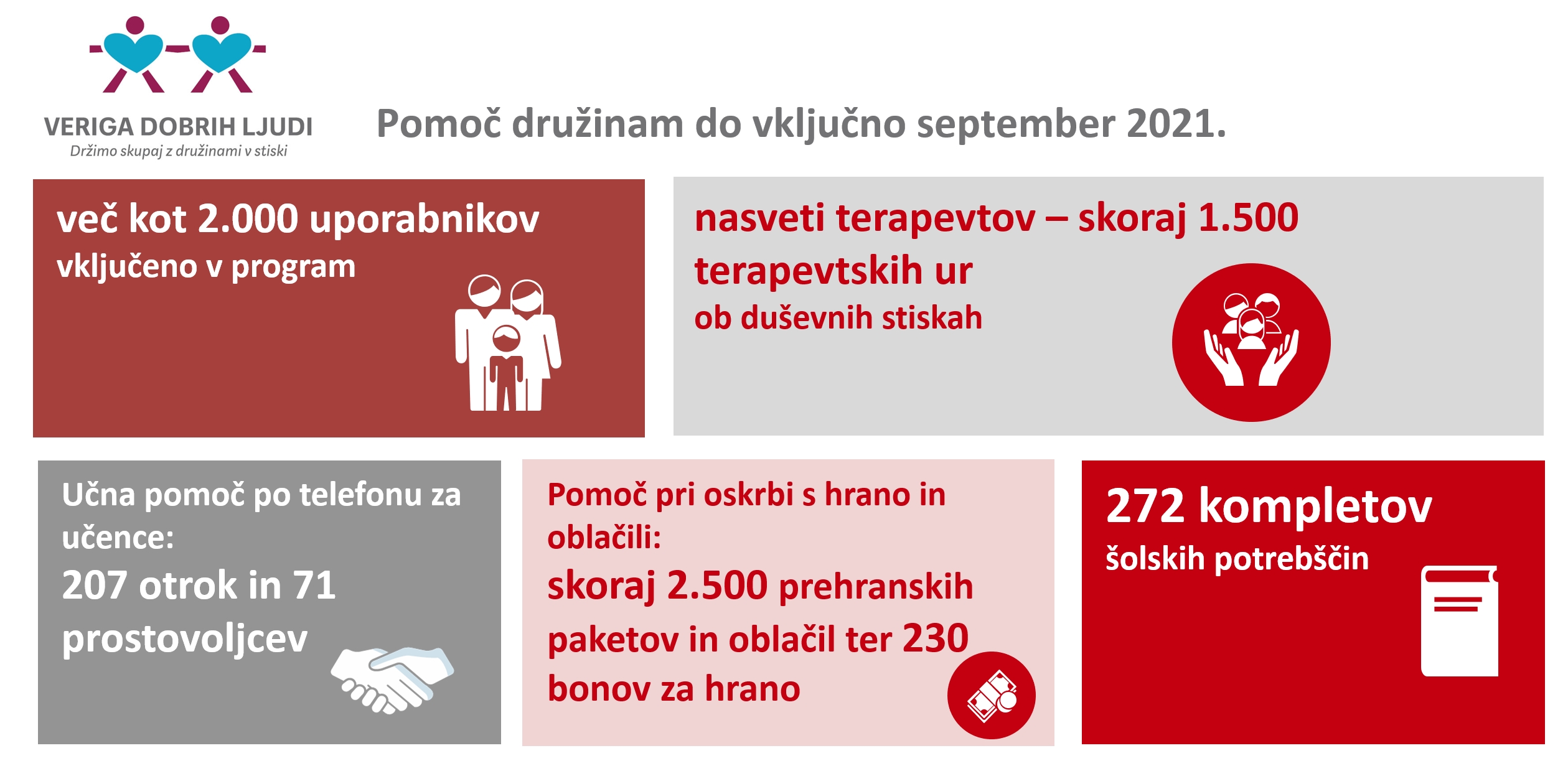 VERIGA DOBRIH LJUDI
Držimo skupaj z družinami v stiski

Pomoč družinam do vključno september 2021.

več kot 2.000 uporabnikov
vključeno v program

nasveti terapevtov – skoraj 1.500 terapevtskih ur
ob duševnih stiskah

Učna pomoč po telefonu za učence:
207 otrok in 71 prostovoljcev

Pomoč pri oskrbi s hrano in oblačili:
skoraj 2.500 prehranskih paketov in oblačil ter 230 bonov za hrano

272 kompletov
šolskih potrebščin